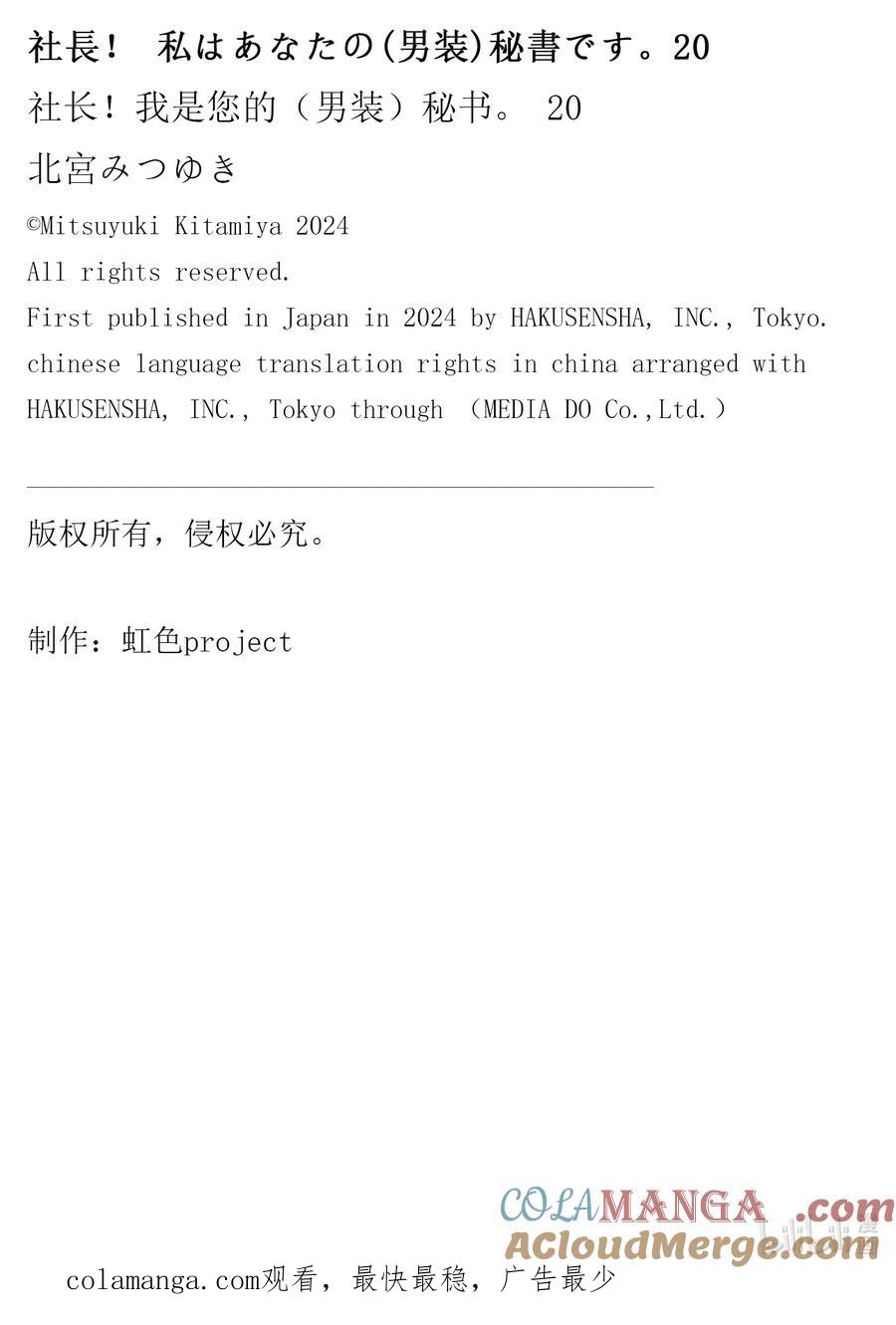 社長！ 私はあなたの(男装)秘書です。20

社长！我是您的（男装）秘书。 20

北宮みつゆき

©Mitsuyuki Kitamiya 2024

All rights reserved.

First published in Japan in 2024 by HAKUSENSHA, INC., Tokyo.

chinese language translation rights in china arranged with HAKUSENSHA, INC., Tokyo through （MEDIA DO Co.,Ltd.）

版权所有，侵权必究。

制作：虹色project

COLAMANGA .com

ACloudMerge.com

colamanga.com观看，最快最稳，广告最少